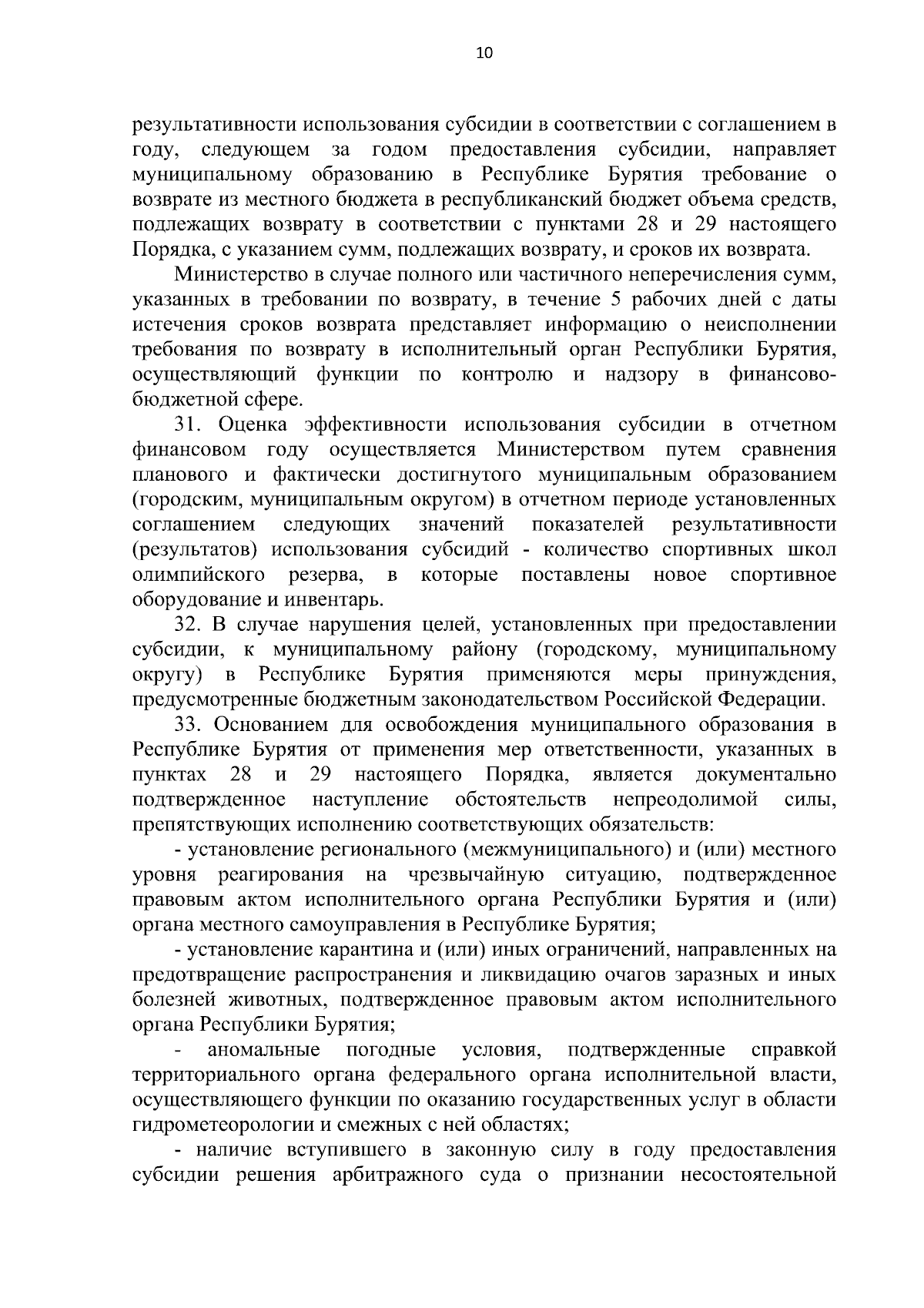 10

результативности использования субсидии в соответствии с соглашением в году, следующем за годом предоставления субсидии, направляет муниципальному образованию в Республике Бурятия требование о возврате из местного бюджета в республиканский бюджет объема средств, подлежащих возврату в соответствии с пунктами 28 и 29 настоящего Порядка, с указанием сумм, подлежащих возврату, и сроков их возврата.

Министерство в случае полного или частичного неперечисления сумм, указанных в требовании по возврату, в течение 5 рабочих дней с даты истечения сроков возврата представляет информацию о неисполнении требования по возврату в исполнительный орган Республики Бурятия, осуществляющий функции по контролю и надзору в финансово-бюджетной сфере.

31. Оценка эффективности использования субсидии в отчетном финансовом году осуществляется Министерством путем сравнения планового и фактически достигнутого муниципальным образованием (городским, муниципальным округом) в отчетном периоде установленных соглашением следующих значений показателей результативности (результатов) использования субсидий - количество спортивных школ олимпийского резерва, в которые поставлены новое спортивное оборудование и инвентарь.

32. В случае нарушения целей, установленных при предоставлении субсидии, к муниципальному району (городскому, муниципальному округу) в Республике Бурятия применяются меры принуждения, предусмотренные бюджетным законодательством Российской Федерации.

33. Основанием для освобождения муниципального образования в Республике Бурятия от применения мер ответственности, указанных в пунктах 28 и 29 настоящего Порядка, является документально подтвержденное наступление обстоятельств непреодолимой силы, препятствующих исполнению соответствующих обязательств:

- установление регионального (межмуниципального) и (или) местного уровня реагирования на чрезвычайную ситуацию, подтвержденное правовым актом исполнительного органа Республики Бурятия и (или) органа местного самоуправления в Республике Бурятия;

- установление карантина и (или) иных ограничений, направленных на предотвращение распространения и ликвидацию очагов заразных и иных болезней животных, подтвержденное правовым актом исполнительного органа Республики Бурятия;

- аномальные погодные условия, подтвержденные справкой территориального органа федерального органа исполнительной власти, осуществляющего функции по оказанию государственных услуг в области гидрометеорологии и смежных с ней областях;

- наличие вступившего в законную силу в году предоставления субсидии решения арбитражного суда о признании несостоятельной